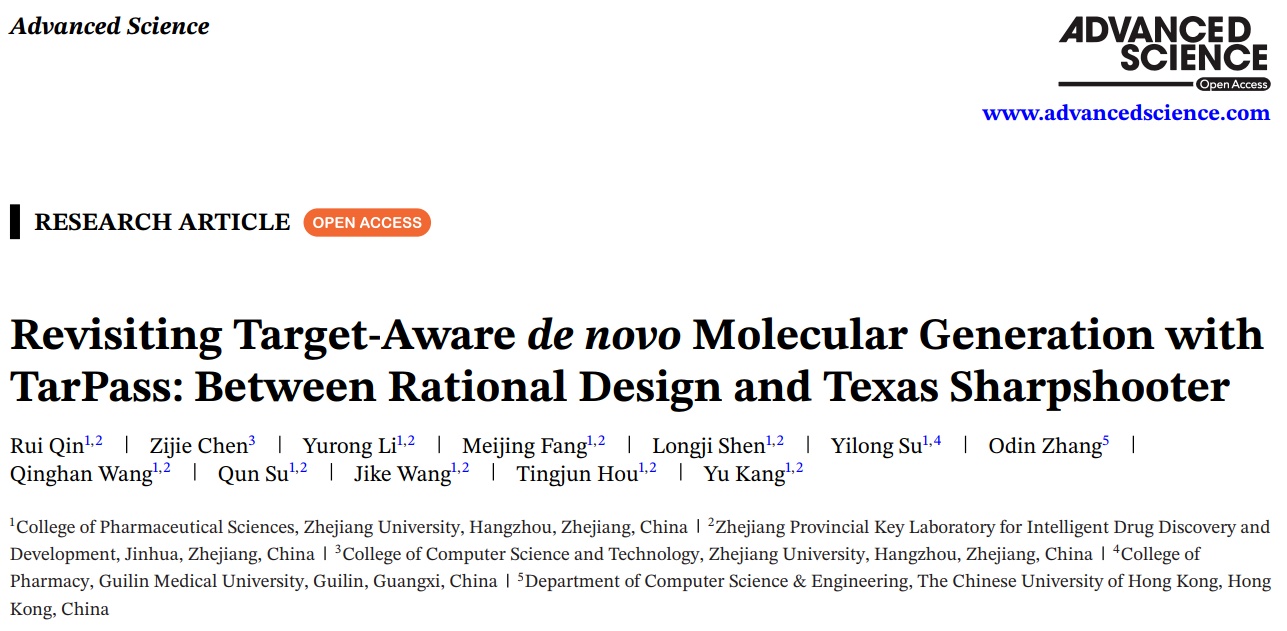 Advanced Science

ADVANCED SCIENCE
Open Access
www.advancedscience.com

RESEARCH ARTICLE OPEN ACCESS

Revisiting Target-Aware de novo Molecular Generation with TarPass: Between Rational Design and Texas Sharpshooter

Rui Qin$^{1,2}$ | Zijie Chen$^{3}$ | Yurong Li$^{1,2}$ | Meijing Fang$^{1,2}$ | Longji Shen$^{1,2}$ | Yilong Su$^{1,4}$ | Odin Zhang$^{5}$ | Qinghan Wang$^{1,2}$ | Qun Su$^{1,2}$ | Jike Wang$^{1,2}$ | Tingjun Hou$^{1,2}$ | Yu Kang$^{1,2}$

$^{1}$College of Pharmaceutical Sciences, Zhejiang University, Hangzhou, Zhejiang, China | $^{2}$Zhejiang Provincial Key Laboratory for Intelligent Drug Discovery and Development, Jinhua, Zhejiang, China | $^{3}$College of Computer Science and Technology, Zhejiang University, Hangzhou, Zhejiang, China | $^{4}$College of Pharmacy, Guilin Medical University, Guilin, Guangxi, China | $^{5}$Department of Computer Science & Engineering, The Chinese University of Hong Kong, Hong Kong, China